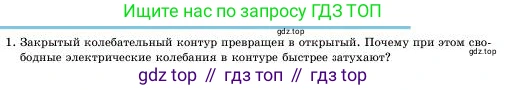 Ищите нас по запросу ГДЗ ТОП

gdz.top

1. Закрытый колебательный контур превращен в открытый. Почему при этом свободные электрические колебания в контуре быстрее затухают?

gdz.top

gdz top // гдз топ // гдз top